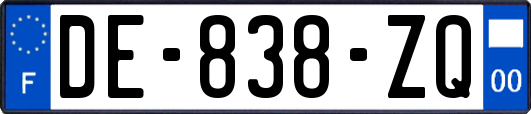 F
DE-838-ZQ
00